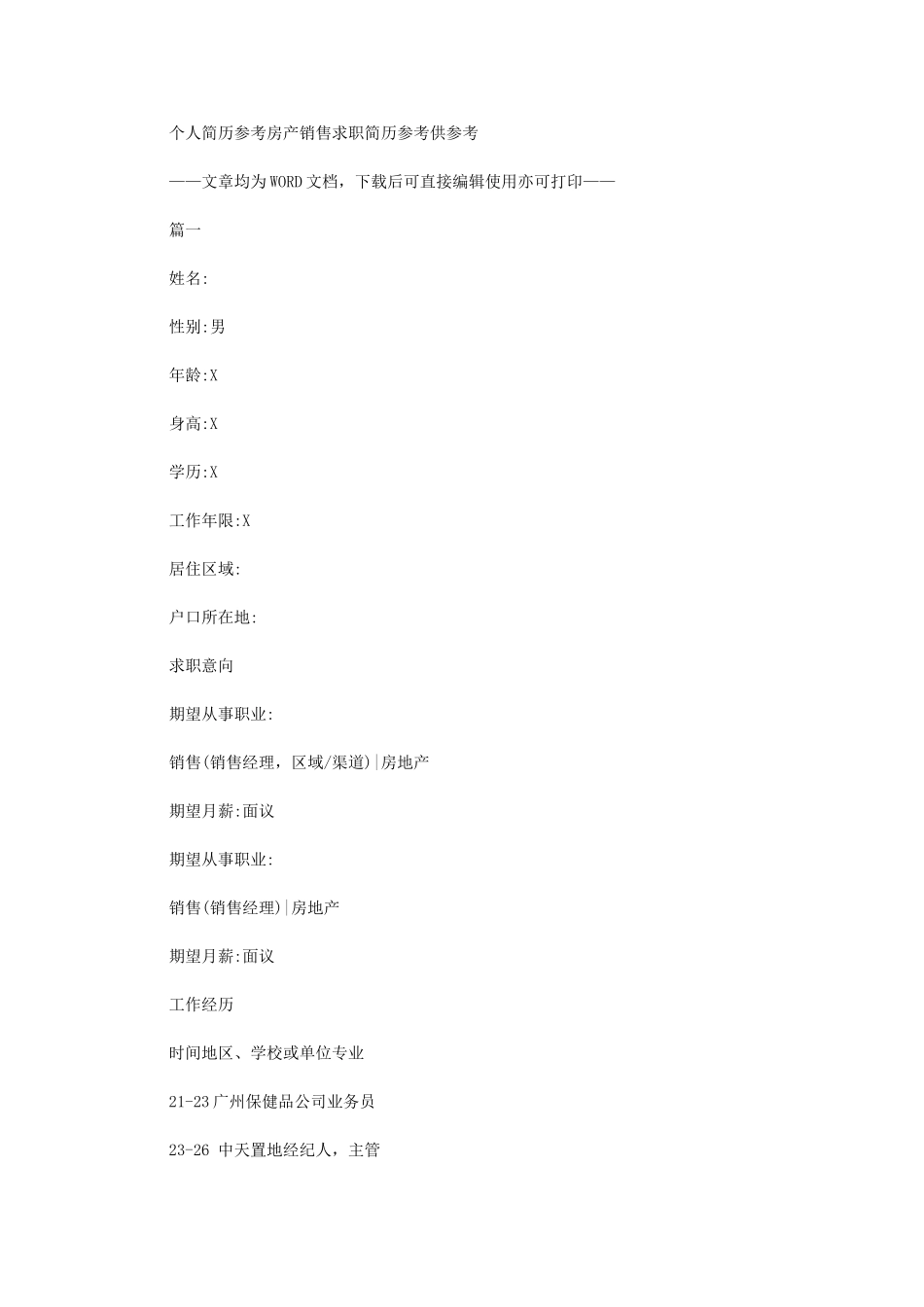 个人简历参考房产销售求职简历参考供参考

——文章均为WORD文档，下载后可直接编辑使用亦可打印——

篇一

姓名:

性别:男

年龄:X

身高:X

学历:X

工作年限:X

居住区域:

户口所在地:

求职意向

期望从事职业:

销售(销售经理，区域/渠道)|房地产

期望月薪:面议

期望从事职业:

销售(销售经理)|房地产

期望月薪:面议

工作经历

时间地区、学校或单位专业

21-23广州保健品公司业务员

23-26 中天置地经纪人，主管